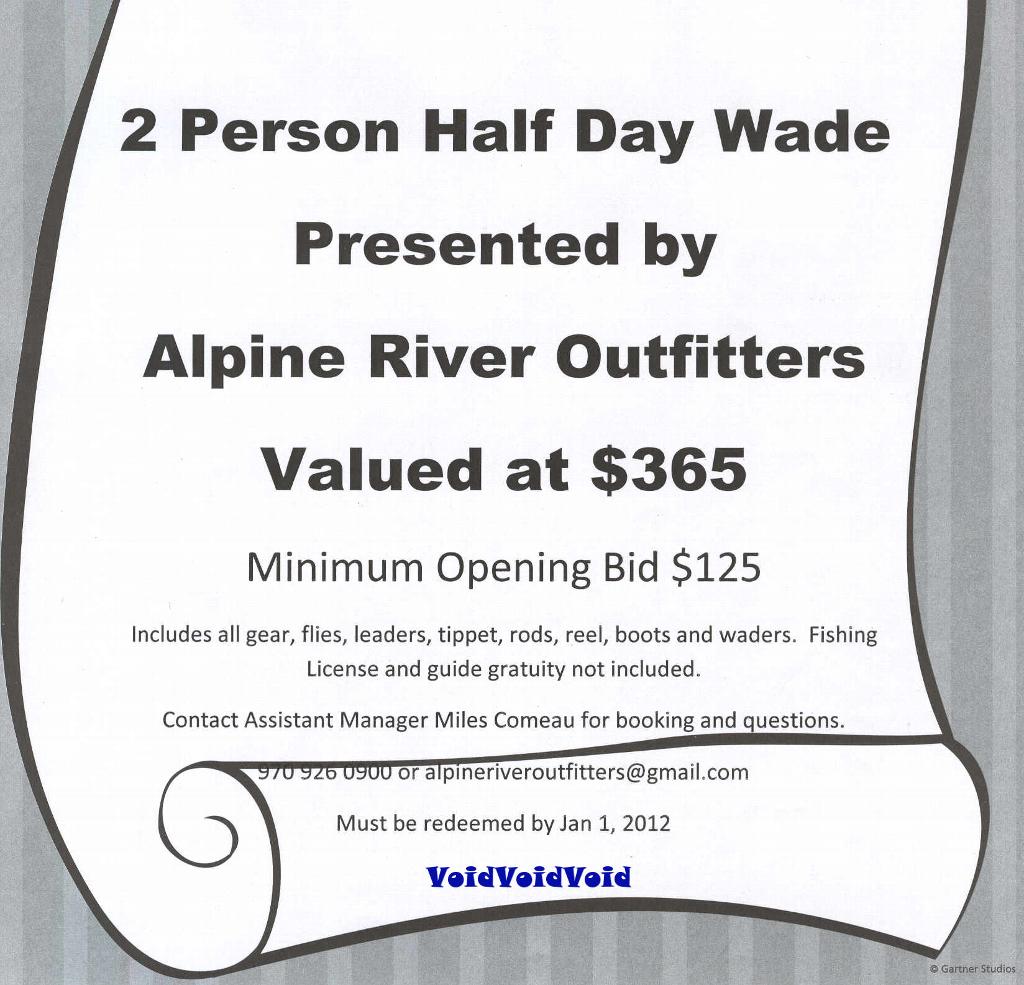 2 Person Half Day Wade

Presented by

Alpine River Outfitters

Valued at $365

Minimum Opening Bid $125

Includes all gear, flies, leaders, tippet, rods, reel, boots and waders. Fishing License and guide gratuity not included.

Contact Assistant Manager Miles Comeau for booking and questions.

970 926 0900 or alpineriveroutfitters@gmail.com

Must be redeemed by Jan 1, 2012

VoidVoidVoid

© Gartner Studios